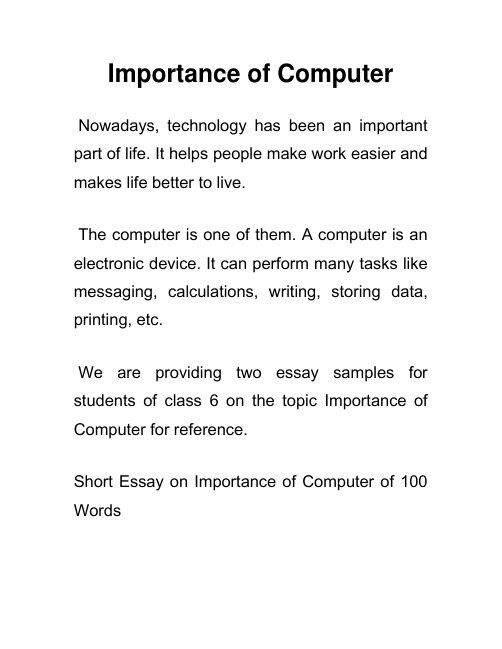 Importance of Computer

Nowadays, technology has been an important part of life. It helps people make work easier and makes life better to live.

The computer is one of them. A computer is an electronic device. It can perform many tasks like messaging, calculations, writing, storing data, printing, etc.

We are providing two essay samples for students of class 6 on the topic Importance of Computer for reference.

Short Essay on Importance of Computer of 100 Words